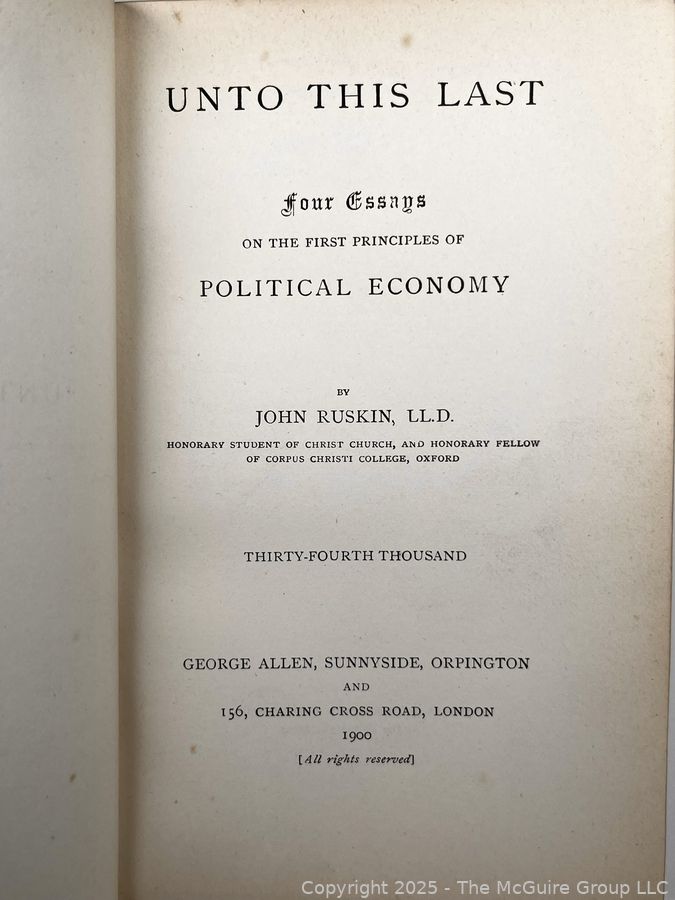 UNTO THIS LAST

Four Essays
ON THE FIRST PRINCIPLES OF

POLITICAL ECONOMY

BY
JOHN RUSKIN, LL.D.
HONORARY STUDENT OF CHRIST CHURCH, AND HONORARY FELLOW OF CORPUS CHRISTI COLLEGE, OXFORD

THIRTY-FOURTH THOUSAND

GEORGE ALLEN, SUNNYSIDE, ORPINGTON
AND
156, CHARING CROSS ROAD, LONDON
1900
[All rights reserved]

Copyright 2025 - The McGuire Group LLC